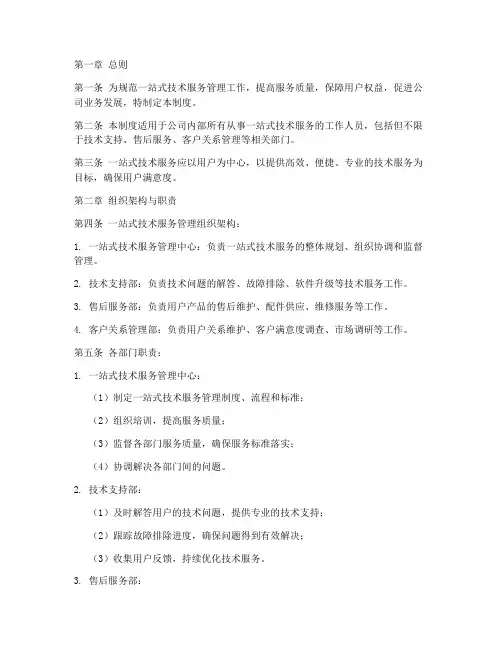 第一章 总则

第一条 为规范一站式技术服务管理工作，提高服务质量，保障用户权益，促进公司业务发展，特制定本制度。

第二条 本制度适用于公司内部所有从事一站式技术服务的工作人员，包括但不限于技术支持、售后服务、客户关系管理等相关部门。

第三条 一站式技术服务应以用户为中心，以提供高效、便捷、专业的技术服务为目标，确保用户满意度。

第二章 组织架构与职责

第四条 一站式技术服务管理组织架构：

1. 一站式技术服务管理中心：负责一站式技术服务的整体规划、组织协调和监督管理。

2. 技术支持部：负责技术问题的解答、故障排除、软件升级等技术服务工作。

3. 售后服务部：负责用户产品的售后维护、配件供应、维修服务等工作。

4. 客户关系管理部：负责用户关系维护、客户满意度调查、市场调研等工作。

第五条 各部门职责：

1. 一站式技术服务管理中心：

（1）制定一站式技术服务管理制度、流程和标准；

（2）组织培训，提高服务质量；

（3）监督各部门服务质量，确保服务标准落实；

（4）协调解决各部门间的问题。

2. 技术支持部：

（1）及时解答用户的技术问题，提供专业的技术支持；

（2）跟踪故障排除进度，确保问题得到有效解决；

（3）收集用户反馈，持续优化技术服务。

3. 售后服务部：